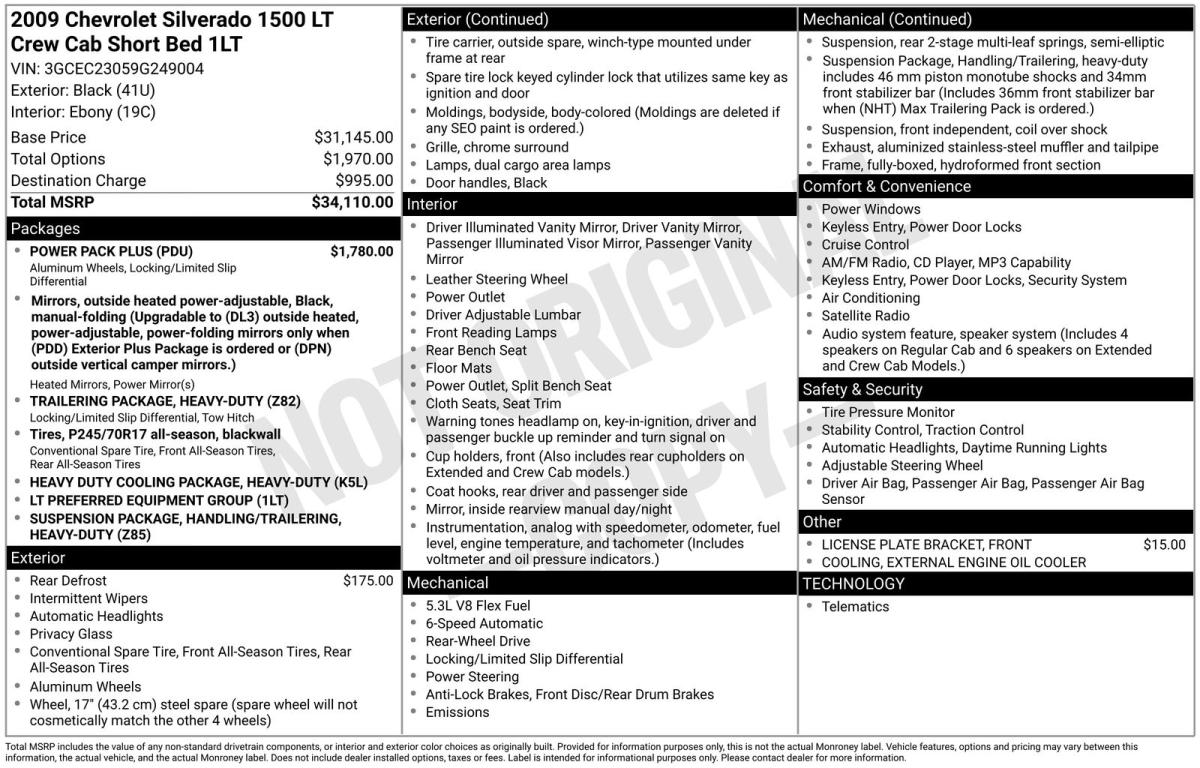 2009 Chevrolet Silverado 1500 LT Crew Cab Short Bed 1LT
VIN: 3GCEC23059G249004
Exterior: Black (41U)
Interior: Ebony (19C)

| | |
|---|---|
| Base Price | $31,145.00 |
| Total Options | $1,970.00 |
| Destination Charge | $995.00 |
| Total MSRP | $34,110.00 |

Packages
• POWER PACK PLUS (PDU) $1,780.00
Aluminum Wheels, Locking/Limited Slip Differential
• Mirrors, outside heated power-adjustable, Black, manual-folding (Upgradable to (DL3) outside heated, power-adjustable, power-folding mirrors only when (PDD) Exterior Plus Package is ordered or (DPN) outside vertical camper mirrors.)
Heated Mirrors, Power Mirror(s)
• TRAILERING PACKAGE, HEAVY-DUTY (Z82)
Locking/Limited Slip Differential, Tow Hitch
• Tires, P245/70R17 all-season, blackwall
Conventional Spare Tire, Front All-Season Tires, Rear All-Season Tires
• HEAVY DUTY COOLING PACKAGE, HEAVY-DUTY (K5L)
• LT PREFERRED EQUIPMENT GROUP (1LT)
• SUSPENSION PACKAGE, HANDLING/TRAILERING, HEAVY-DUTY (Z85)

Exterior
• Rear Defrost $175.00
• Intermittent Wipers
• Automatic Headlights
• Privacy Glass
• Conventional Spare Tire, Front All-Season Tires, Rear All-Season Tires
• Aluminum Wheels
• Wheel, 17" (43.2 cm) steel spare (spare wheel will not cosmetically match the other 4 wheels)

Exterior (Continued)
• Tire carrier, outside spare, winch-type mounted under frame at rear
• Spare tire lock keyed cylinder lock that utilizes same key as ignition and door
• Moldings, bodyside, body-colored (Moldings are deleted if any SEO paint is ordered.)
• Grille, chrome surround
• Lamps, dual cargo area lamps
• Door handles, Black

Interior
• Driver Illuminated Vanity Mirror, Driver Vanity Mirror, Passenger Illuminated Visor Mirror, Passenger Vanity Mirror
• Leather Steering Wheel
• Power Outlet
• Driver Adjustable Lumbar
• Front Reading Lamps
• Rear Bench Seat
• Floor Mats
• Power Outlet, Split Bench Seat
• Cloth Seats, Seat Trim
• Warning tones headlamp on, key-in-ignition, driver and passenger buckle up reminder and turn signal on
• Cup holders, front (Also includes rear cupholders on Extended and Crew Cab models.)
• Coat hooks, rear driver and passenger side
• Mirror, inside rearview manual day/night
• Instrumentation, analog with speedometer, odometer, fuel level, engine temperature, and tachometer (Includes voltmeter and oil pressure indicators.)

Mechanical
• 5.3L V8 Flex Fuel
• 6-Speed Automatic
• Rear-Wheel Drive
• Locking/Limited Slip Differential
• Power Steering
• Anti-Lock Brakes, Front Disc/Rear Drum Brakes
• Emissions

Mechanical (Continued)
• Suspension, rear 2-stage multi-leaf springs, semi-elliptic
• Suspension Package, Handling/Trailering, heavy-duty includes 46 mm piston monotube shocks and 34mm front stabilizer bar (Includes 36mm front stabilizer bar when (NHT) Max Trailering Pack is ordered.)
• Suspension, front independent, coil over shock
• Exhaust, aluminized stainless-steel muffler and tailpipe
• Frame, fully-boxed, hydroformed front section

Comfort & Convenience
• Power Windows
• Keyless Entry, Power Door Locks
• Cruise Control
• AM/FM Radio, CD Player, MP3 Capability
• Keyless Entry, Power Door Locks, Security System
• Air Conditioning
• Satellite Radio
• Audio system feature, speaker system (Includes 4 speakers on Regular Cab and 6 speakers on Extended and Crew Cab Models.)

Safety & Security
• Tire Pressure Monitor
• Stability Control, Traction Control
• Automatic Headlights, Daytime Running Lights
• Adjustable Steering Wheel
• Driver Air Bag, Passenger Air Bag, Passenger Air Bag Sensor

Other
• LICENSE PLATE BRACKET, FRONT $15.00
• COOLING, EXTERNAL ENGINE OIL COOLER

TECHNOLOGY
• Telematics

NOT ORIGINAL COPY

Total MSRP includes the value of any non-standard drivetrain components, or interior and exterior color choices as originally built. Provided for information purposes only, this is not the actual Monroney label. Vehicle features, options and pricing may vary between this information, the actual vehicle, and the actual Monroney label. Does not include dealer installed options, taxes or fees. Label is intended for informational purposes only. Please contact dealer for more information.